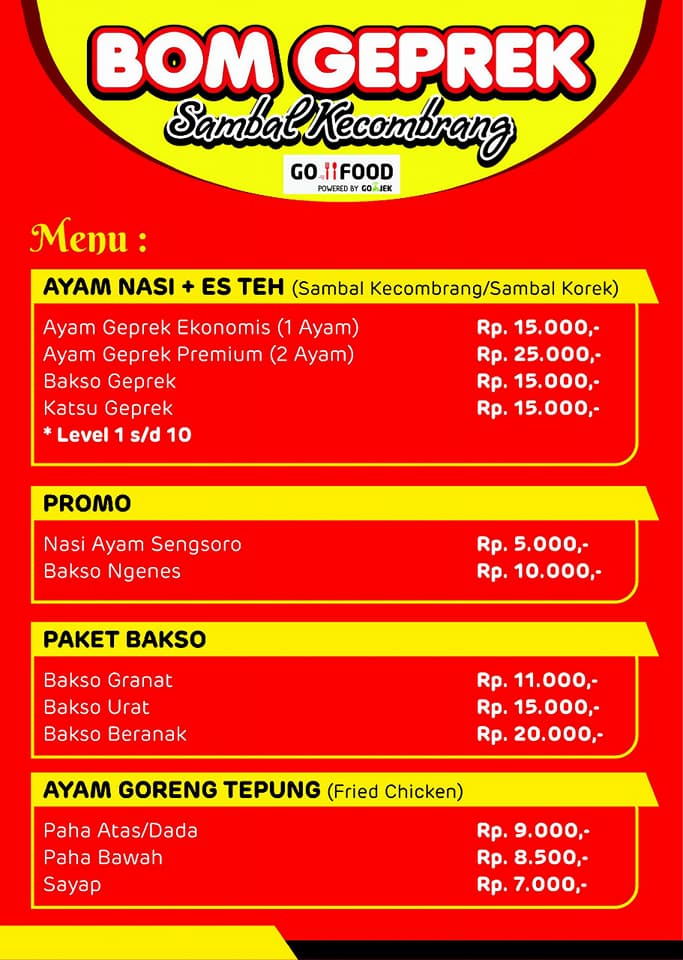 BOM GEPREK
Sambal Kecombrang

GO FOOD
POWERED BY GOJEK

Menu :

AYAM NASI + ES TEH (Sambal Kecombrang/Sambal Korek)

Ayam Geprek Ekonomis (1 Ayam) Rp. 15.000,-
Ayam Geprek Premium (2 Ayam) Rp. 25.000,-
Bakso Geprek Rp. 15.000,-
Katsu Geprek Rp. 15.000,-
* Level 1 s/d 10

PROMO

Nasi Ayam Sengsoro Rp. 5.000,-
Bakso Ngenes Rp. 10.000,-

PAKET BAKSO

Bakso Granat Rp. 11.000,-
Bakso Urat Rp. 15.000,-
Bakso Beranak Rp. 20.000,-

AYAM GORENG TEPUNG (Fried Chicken)

Paha Atas/Dada Rp. 9.000,-
Paha Bawah Rp. 8.500,-
Sayap Rp. 7.000,-